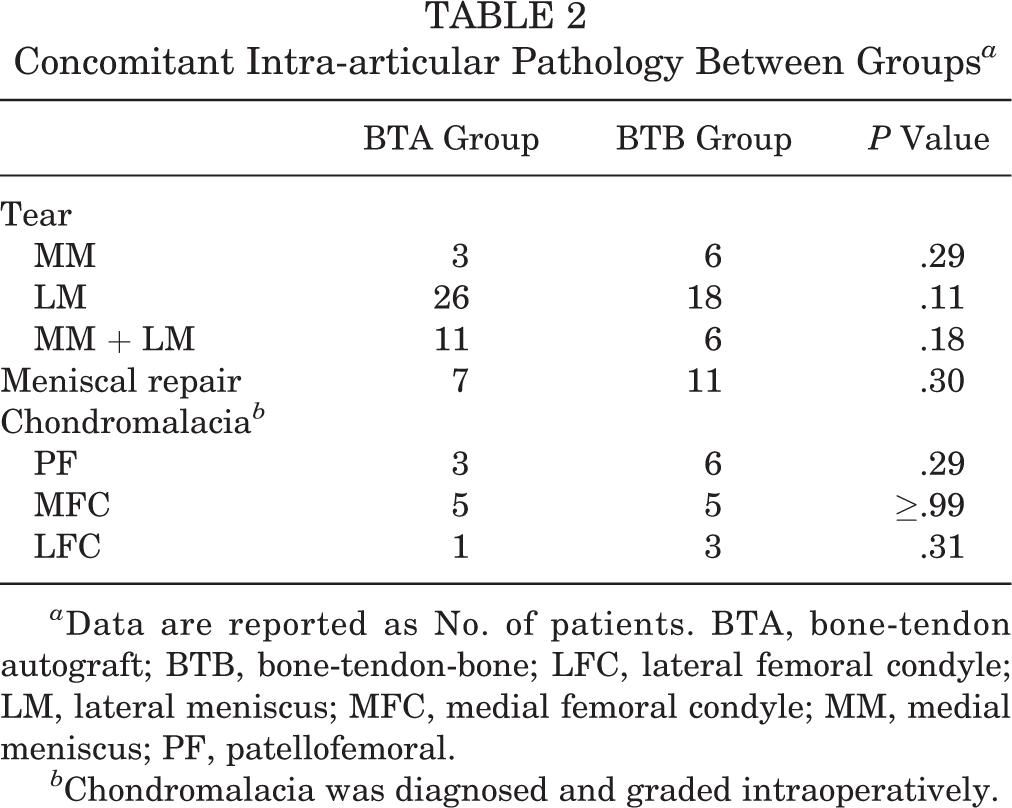 TABLE 2
Concomitant Intra-articular Pathology Between Groups$^{a}$

|  | BTA Group | BTB Group | P Value |
|---|---|---|---|
| Tear |  |  |  |
| MM | 3 | 6 | .29 |
| LM | 26 | 18 | .11 |
| MM + LM | 11 | 6 | .18 |
| Meniscal repair | 7 | 11 | .30 |
| Chondromalacia$^{b}$ |  |  |  |
| PF | 3 | 6 | .29 |
| MFC | 5 | 5 | ≥.99 |
| LFC | 1 | 3 | .31 |

$^{a}$Data are reported as No. of patients. BTA, bone-tendon autograft; BTB, bone-tendon-bone; LFC, lateral femoral condyle; LM, lateral meniscus; MFC, medial femoral condyle; MM, medial meniscus; PF, patellofemoral.

$^{b}$Chondromalacia was diagnosed and graded intraoperatively.